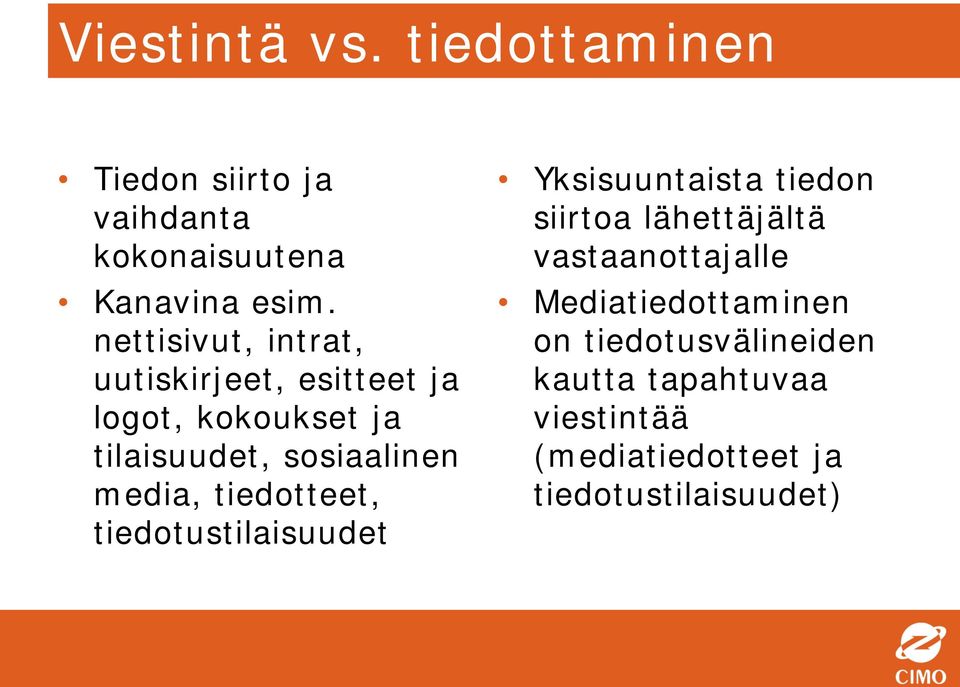 Viestintä vs. tiedottaminen

• Tiedon siirto ja vaihdanta kokonaisuutena
• Kanavina esim. nettisivut, intrat, uutiskirjeet, esitteet ja logot, kokoukset ja tilaisuudet, sosiaalinen media, tiedotteet, tiedotustilaisuudet

• Yksisuuntaista tiedon siirtoa lähettäjältä vastaanottajalle
• Mediatiedottaminen on tiedotusvälineiden kautta tapahtuvaa viestintää (mediatiedotteet ja tiedotustilaisuudet)

CIMO